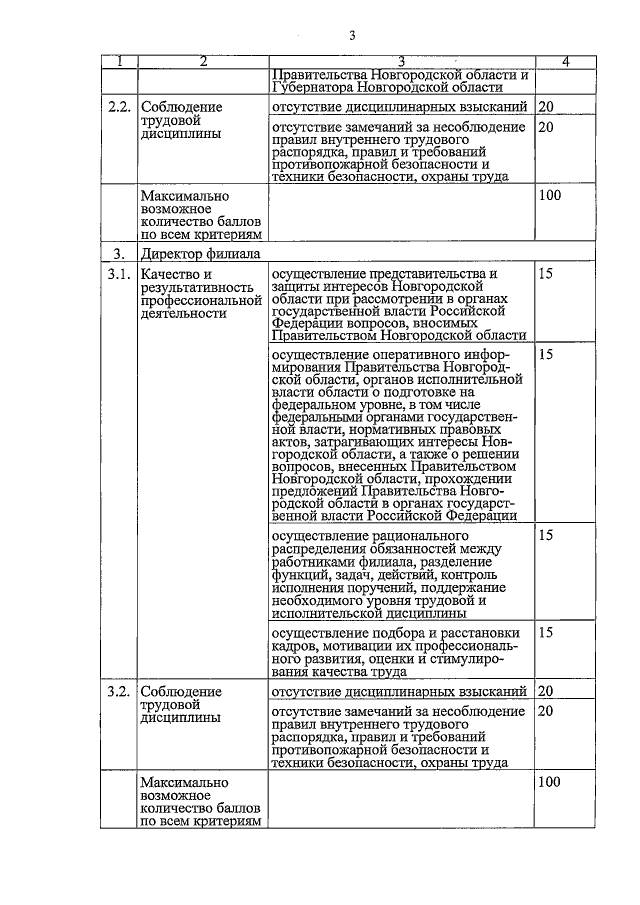 3

| 1 | 2 | 3 | 4 |
|---|---|---|---|
| | | Правительства Новгородской области и Губернатора Новгородской области | |
| 2.2. | Соблюдение трудовой дисциплины | отсутствие дисциплинарных взысканий | 20 |
| | | отсутствие замечаний за несоблюдение правил внутреннего трудового распорядка, правил и требований противопожарной безопасности и техники безопасности, охраны труда | 20 |
| | Максимально возможное количество баллов по всем критериям | | 100 |
| 3. | Директор филиала | | |
| 3.1. | Качество и результативность профессиональной деятельности | осуществление представительства и защиты интересов Новгородской области при рассмотрении в органах государственной власти Российской Федерации вопросов, вносимых Правительством Новгородской области | 15 |
| | | осуществление оперативного информирования Правительства Новгородской области, органов исполнительной власти области о подготовке на федеральном уровне, в том числе федеральными органами государственной власти, нормативных правовых актов, затрагивающих интересы Новгородской области, а также о решении вопросов, внесенных Правительством Новгородской области, прохождении предложений Правительства Новгородской области в органах государственной власти Российской Федерации | 15 |
| | | осуществление рационального распределения обязанностей между работниками филиала, разделение функций, задач, действий, контроль исполнения поручений, поддержание необходимого уровня трудовой и исполнительской дисциплины | 15 |
| | | осуществление подбора и расстановки кадров, мотивации их профессионального развития, оценки и стимулирования качества труда | 15 |
| 3.2. | Соблюдение трудовой дисциплины | отсутствие дисциплинарных взысканий | 20 |
| | | отсутствие замечаний за несоблюдение правил внутреннего трудового распорядка, правил и требований противопожарной безопасности и техники безопасности, охраны труда | 20 |
| | Максимально возможное количество баллов по всем критериям | | 100 |